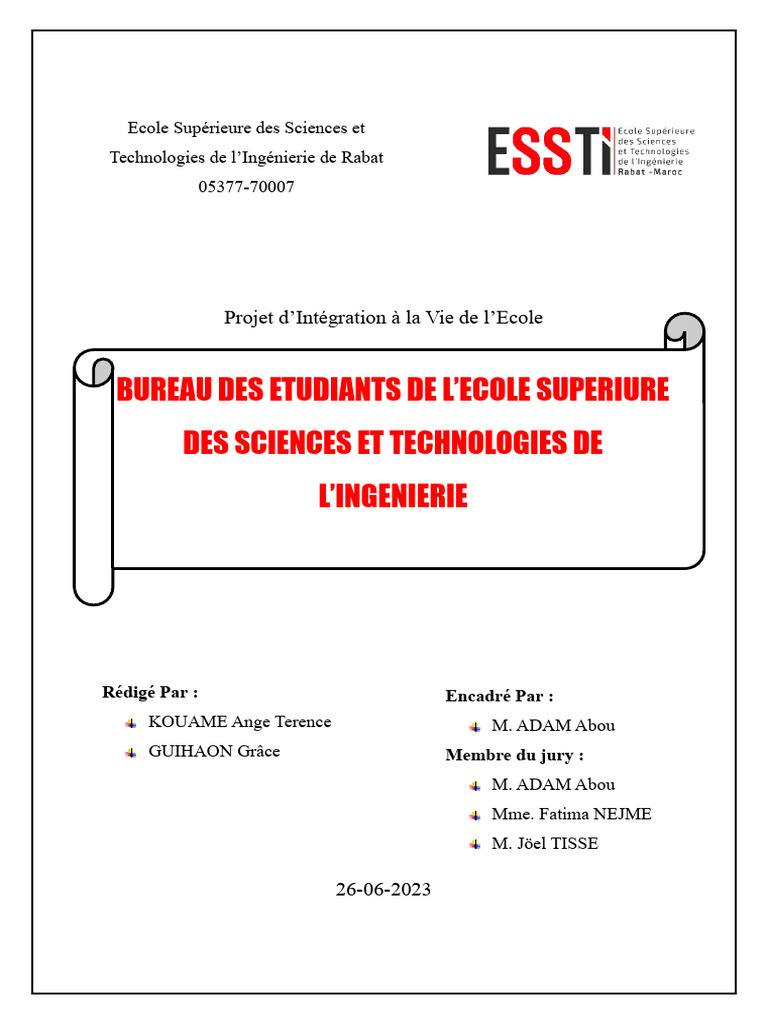 Ecole Supérieure des Sciences et Technologies de l'Ingénierie de Rabat
05377-70007

ESSTI Ecole Supérieure des Sciences et Technologies de l'Ingénierie Rabat -Maroc

Projet d'Intégration à la Vie de l'Ecole

BUREAU DES ETUDIANTS DE L'ECOLE SUPERIURE DES SCIENCES ET TECHNOLOGIES DE L'INGENIERIE

Rédigé Par :
KOUAME Ange Terence
GUIHAON Grâce

Encadré Par :
M. ADAM Abou
Membre du jury :
M. ADAM Abou
Mme. Fatima NEJME
M. Jöel TISSE

26-06-2023